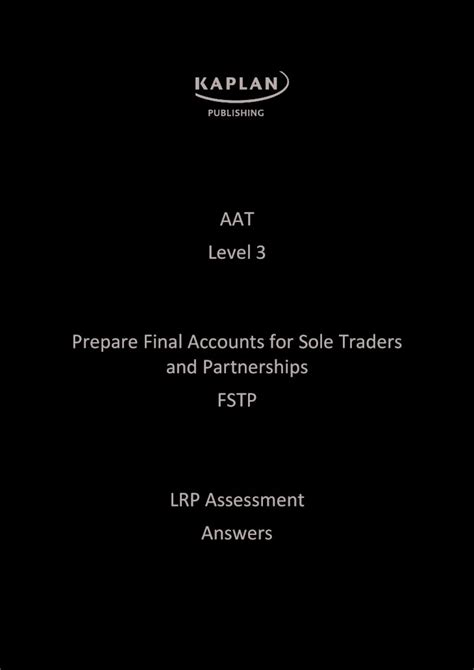 KAPLAN
PUBLISHING

AAT
Level 3

Prepare Final Accounts for Sole Traders and Partnerships
FSTP

LRP Assessment
Answers